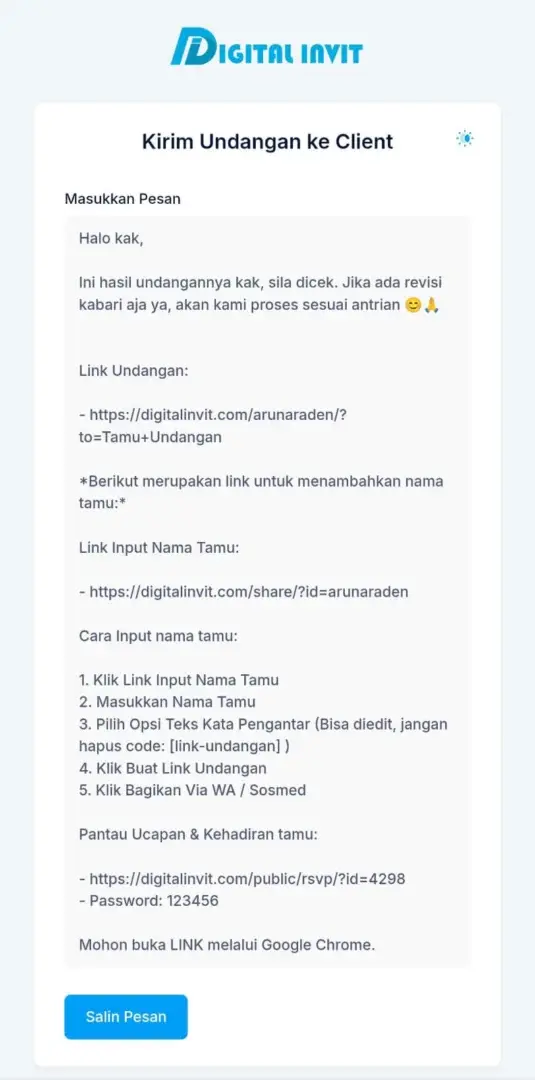 DIGITAL INVIT

Kirim Undangan ke Client

Masukkan Pesan

Halo kak,

Ini hasil undangannya kak, sila dicek. Jika ada revisi kabari aja ya, akan kami proses sesuai antrian 😊🙏

Link Undangan:

- https://digitalinvit.com/arunaraden/?to=Tamu+Undangan

*Berikut merupakan link untuk menambahkan nama tamu:*

Link Input Nama Tamu:

- https://digitalinvit.com/share/?id=arunaraden

Cara Input nama tamu:

1. Klik Link Input Nama Tamu
2. Masukkan Nama Tamu
3. Pilih Opsi Teks Kata Pengantar (Bisa diedit, jangan hapus code: [link-undangan] )
4. Klik Buat Link Undangan
5. Klik Bagikan Via WA / Sosmed

Pantau Ucapan & Kehadiran tamu:

- https://digitalinvit.com/public/rsvp/?id=4298
- Password: 123456

Mohon buka LINK melalui Google Chrome.

Salin Pesan